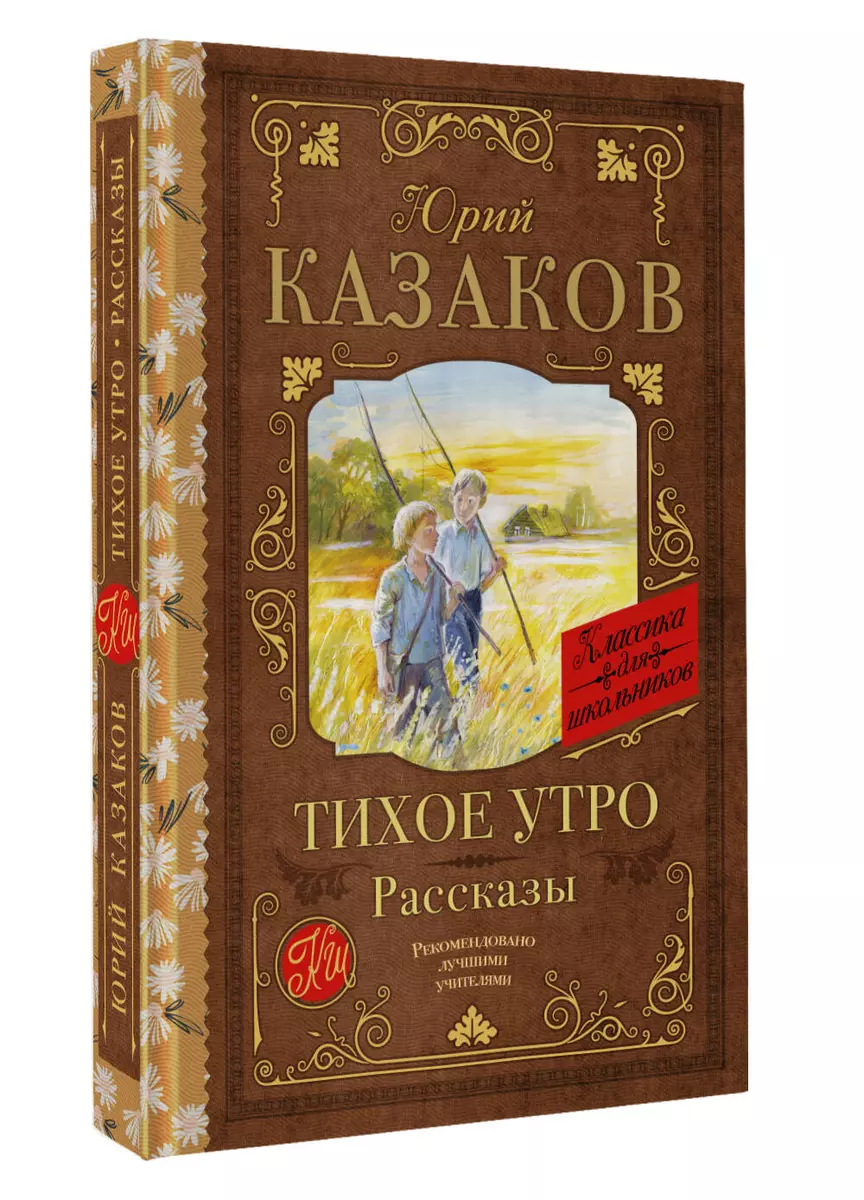 Юрий
КАЗАКОВ

Классика для школьников

ТИХОЕ УТРО
Рассказы

КШ

Рекомендовано лучшими учителями

ЮРИЙ КАЗАКОВ

КШ

ТИХОЕ УТРО • РАССКАЗЫ